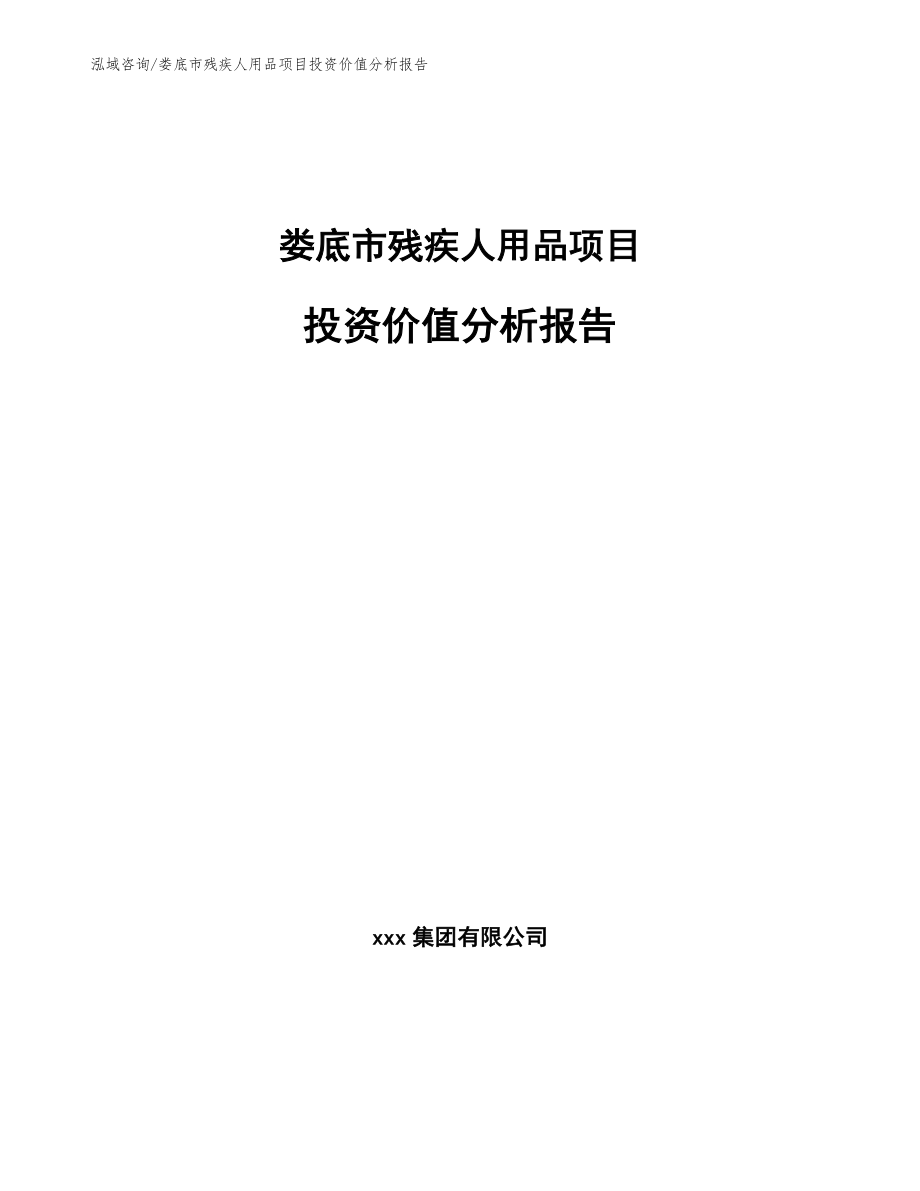 泓域咨询/娄底市残疾人用品项目投资价值分析报告

娄底市残疾人用品项目

投资价值分析报告

xxx 集团有限公司